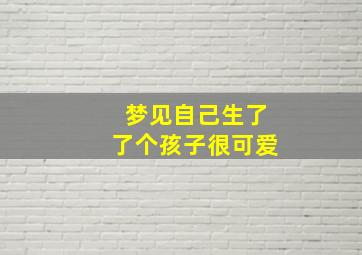 梦见自己生了
了个孩子很可爱